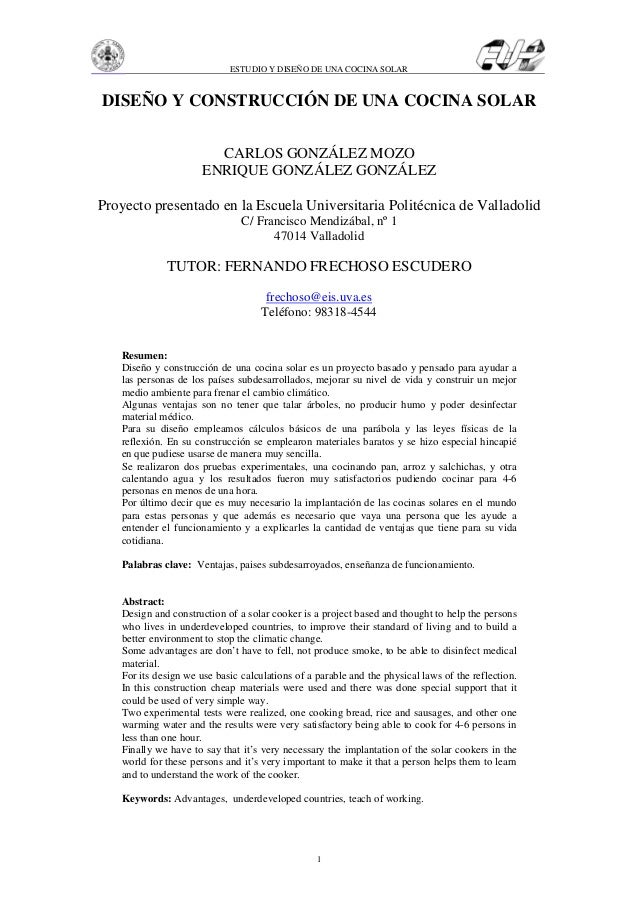 ESTUDIO Y DISEÑO DE UNA COCINA SOLAR

DISEÑO Y CONSTRUCCIÓN DE UNA COCINA SOLAR

CARLOS GONZÁLEZ MOZO
ENRIQUE GONZÁLEZ GONZÁLEZ

Proyecto presentado en la Escuela Universitaria Politécnica de Valladolid
C/ Francisco Mendizábal, nº 1
47014 Valladolid

TUTOR: FERNANDO FRECHOSO ESCUDERO

frechoso@eis.uva.es
Teléfono: 98318-4544

Resumen:
Diseño y construcción de una cocina solar es un proyecto basado y pensado para ayudar a las personas de los países subdesarrollados, mejorar su nivel de vida y construir un mejor medio ambiente para frenar el cambio climático.
Algunas ventajas son no tener que talar árboles, no producir humo y poder desinfectar material médico.
Para su diseño empleamos cálculos básicos de una parábola y las leyes físicas de la reflexión. En su construcción se emplearon materiales baratos y se hizo especial hincapié en que pudiese usarse de manera muy sencilla.
Se realizaron dos pruebas experimentales, una cocinando pan, arroz y salchichas, y otra calentando agua y los resultados fueron muy satisfactorios pudiendo cocinar para 4-6 personas en menos de una hora.
Por último decir que es muy necesario la implantación de las cocinas solares en el mundo para estas personas y que además es necesario que vaya una persona que les ayude a entender el funcionamiento y a explicarles la cantidad de ventajas que tiene para su vida cotidiana.

Palabras clave: Ventajas, paises subdesarroyados, enseñanza de funcionamiento.

Abstract:
Design and construction of a solar cooker is a project based and thought to help the persons who lives in underdeveloped countries, to improve their standard of living and to build a better environment to stop the climatic change.
Some advantages are don't have to fell, not produce smoke, to be able to disinfect medical material.
For its design we use basic calculations of a parable and the physical laws of the reflection. In this construction cheap materials were used and there was done special support that it could be used of very simple way.
Two experimental tests were realized, one cooking bread, rice and sausages, and other one warming water and the results were very satisfactory being able to cook for 4-6 persons in less than one hour.
Finally we have to say that it's very necessary the implantation of the solar cookers in the world for these persons and it's very important to make it that a person helps them to learn and to understand the work of the cooker.

Keywords: Advantages, underdeveloped countries, teach of working.

1